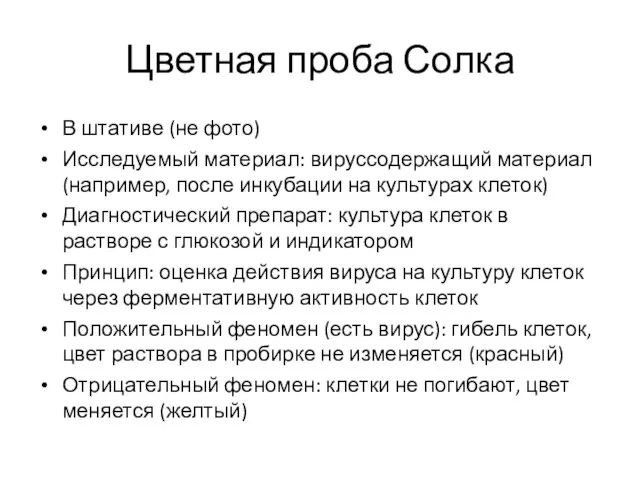 Цветная проба Солка

• В штативе (не фото)
• Исследуемый материал: вируссодержащий материал (например, после инкубации на культурах клеток)
• Диагностический препарат: культура клеток в растворе с глюкозой и индикатором
• Принцип: оценка действия вируса на культуру клеток через ферментативную активность клеток
• Положительный феномен (есть вирус): гибель клеток, цвет раствора в пробирке не изменяется (красный)
• Отрицательный феномен: клетки не погибают, цвет меняется (желтый)